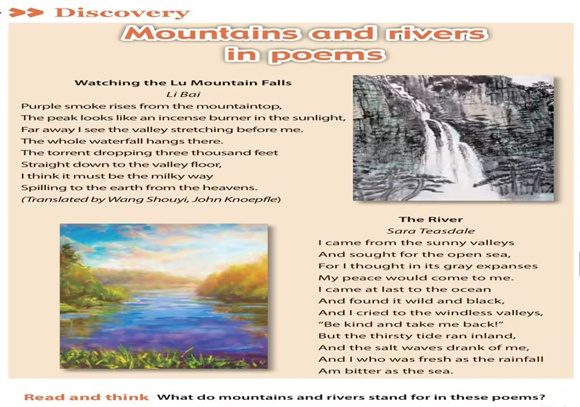 Discovery

Mountains and rivers in poems

Watching the Lu Mountain Falls
Li Bai
Purple smoke rises from the mountaintop,
The peak looks like an incense burner in the sunlight,
Far away I see the valley stretching before me.
The whole waterfall hangs there.
The torrent dropping three thousand feet
Straight down to the valley floor,
I think it must be the milky way
Spilling to the earth from the heavens.
(Translated by Wang Shouyi, John Knoepfle)

The River
Sara Teasdale
I came from the sunny valleys
And sought for the open sea,
For I thought in its gray expanses
My peace would come to me.
I came at last to the ocean
And found it wild and black,
And I cried to the windless valleys,
"Be kind and take me back!"
But the thirsty tide ran inland,
And the salt waves drank of me,
And I who was fresh as the rainfall
Am bitter as the sea.

Read and think What do mountains and rivers stand for in these poems?